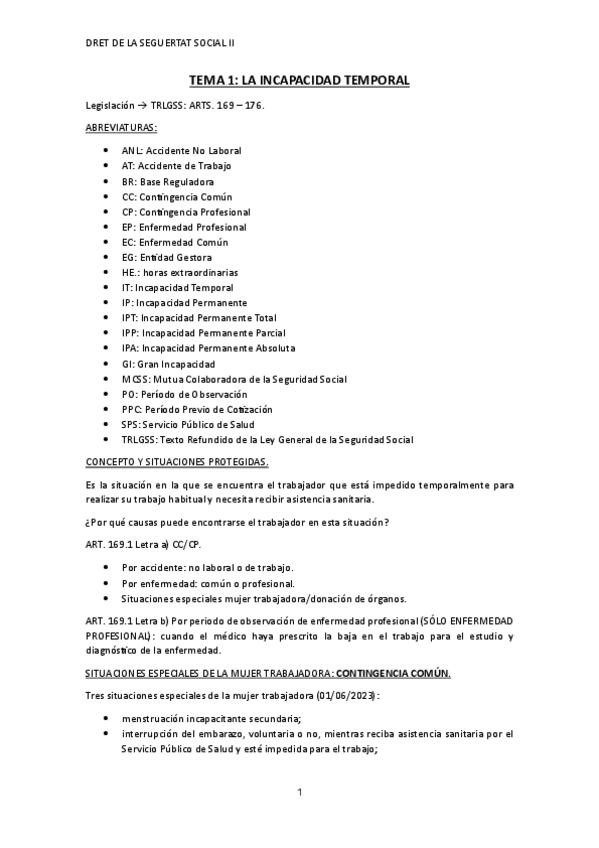 DRET DE LA SEGUERTAT SOCIAL II

TEMA 1: LA INCAPACIDAD TEMPORAL

Legislación → TRLGSS: ARTS. 169 – 176.

ABREVIATURAS:

- ANL: Accidente No Laboral
- AT: Accidente de Trabajo
- BR: Base Reguladora
- CC: Contingencia Común
- CP: Contingencia Profesional
- EP: Enfermedad Profesional
- EC: Enfermedad Común
- EG: Entidad Gestora
- HE.: horas extraordinarias
- IT: Incapacidad Temporal
- IP: Incapacidad Permanente
- IPT: Incapacidad Permanente Total
- IPP: Incapacidad Permanente Parcial
- IPA: Incapacidad Permanente Absoluta
- GI: Gran Incapacidad
- MCSS: Mutua Colaboradora de la Seguridad Social
- PO: Período de Observación
- PPC: Período Previo de Cotización
- SPS: Servicio Público de Salud
- TRLGSS: Texto Refundido de la Ley General de la Seguridad Social

CONCEPTO Y SITUACIONES PROTEGIDAS.

Es la situación en la que se encuentra el trabajador que está impedido temporalmente para realizar su trabajo habitual y necesita recibir asistencia sanitaria.

¿Por qué causas puede encontrarse el trabajador en esta situación?

ART. 169.1 Letra a) CC/CP.

- Por accidente: no laboral o de trabajo.
- Por enfermedad: común o profesional.
- Situaciones especiales mujer trabajadora/donación de órganos.

ART. 169.1 Letra b) Por periodo de observación de enfermedad profesional (SÓLO ENFERMEDAD PROFESIONAL): cuando el médico haya prescrito la baja en el trabajo para el estudio y diagnóstico de la enfermedad.

SITUACIONES ESPECIALES DE LA MUJER TRABAJADORA: CONTINGENCIA COMÚN.

Tres situaciones especiales de la mujer trabajadora (01/06/2023):

- menstruación incapacitante secundaria;
- interrupción del embarazo, voluntaria o no, mientras reciba asistencia sanitaria por el Servicio Público de Salud y esté impedida para el trabajo;

1